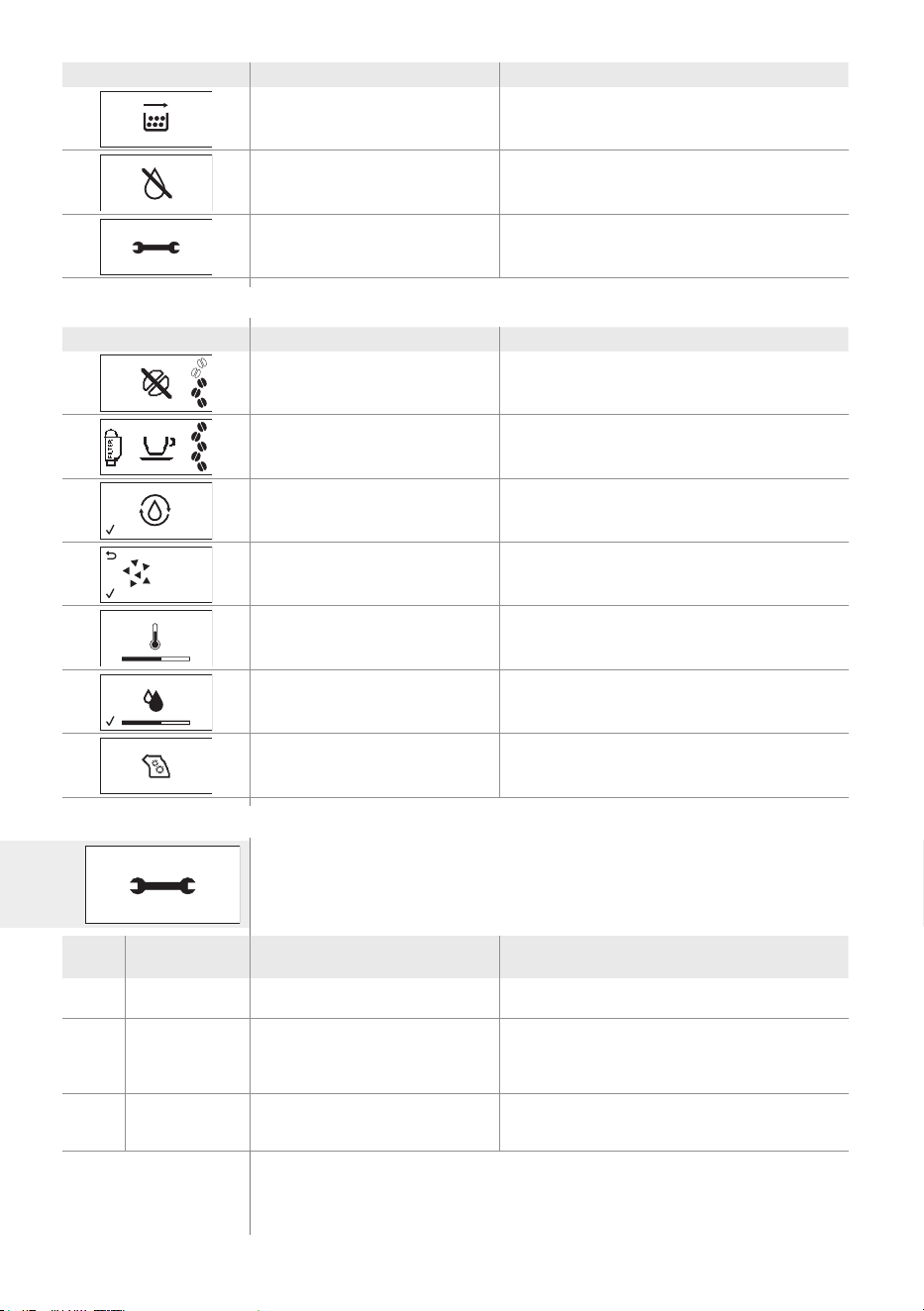 FILTER